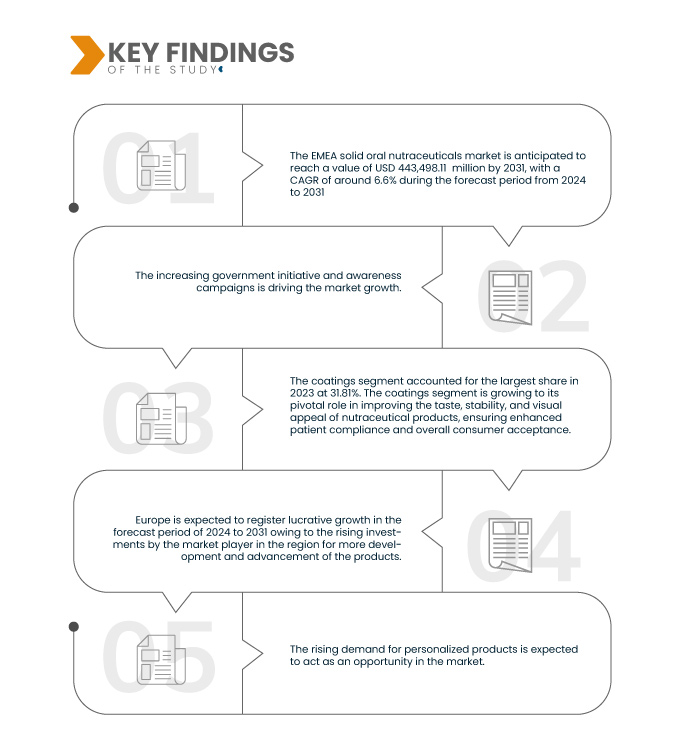 KEY FINDINGS
OF THE STUDY

01

The EMEA solid oral nutraceuticals market is anticipated to reach a value of USD 443,498.11 million by 2031, with a CAGR of around 6.6% during the forecast period from 2024 to 2031

02

The increasing government initiative and awareness campaigns is driving the market growth.

03

The coatings segment accounted for the largest share in 2023 at 31.81%. The coatings segment is growing to its pivotal role in improving the taste, stability, and visual appeal of nutraceutical products, ensuring enhanced patient compliance and overall consumer acceptance.

04

Europe is expected to register lucrative growth in the forecast period of 2024 to 2031 owing to the rising investments by the market player in the region for more development and advancement of the products.

05

The rising demand for personalized products is expected to act as an opportunity in the market.